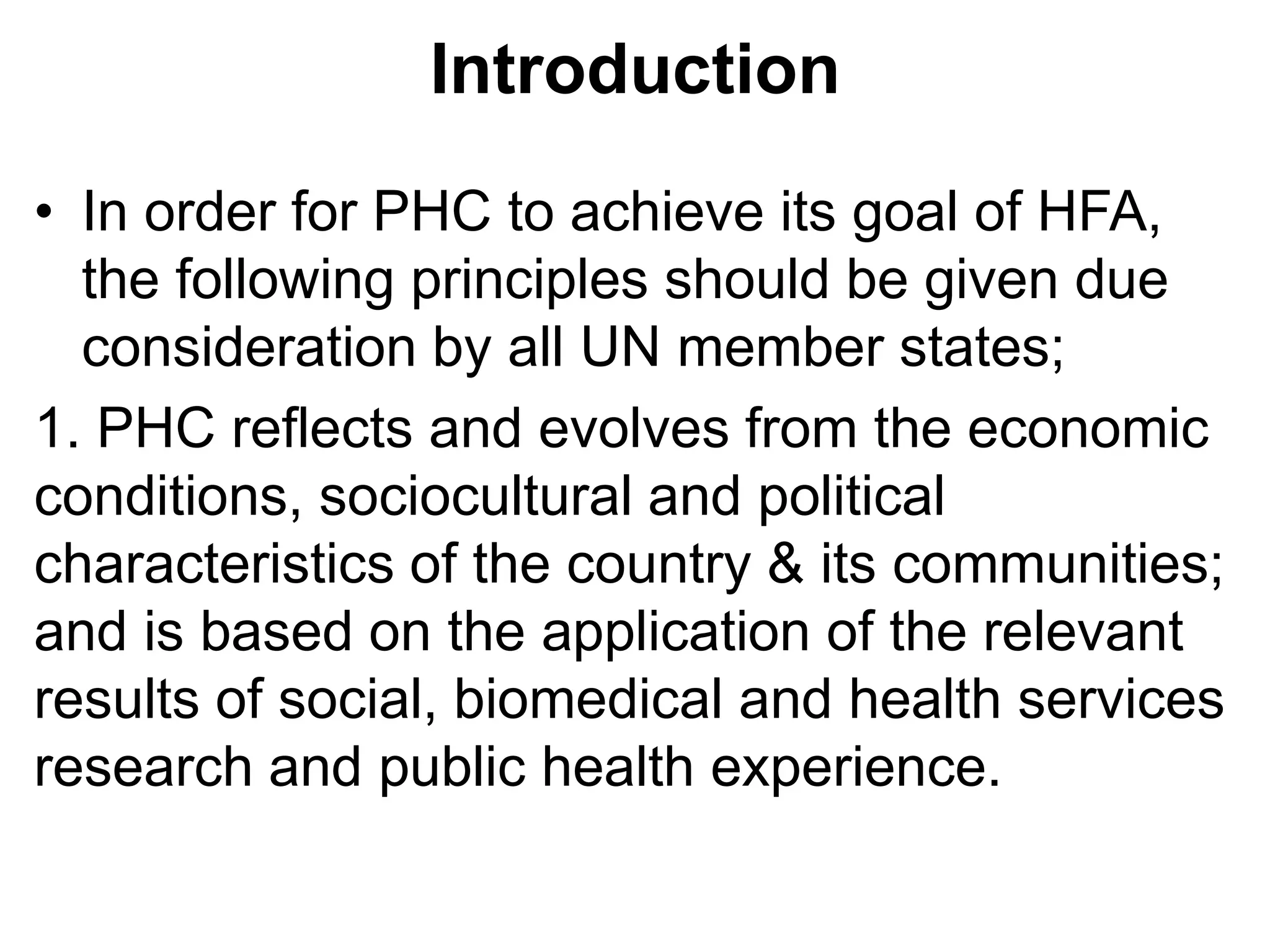 Introduction

• In order for PHC to achieve its goal of HFA, the following principles should be given due consideration by all UN member states;

1. PHC reflects and evolves from the economic conditions, sociocultural and political characteristics of the country & its communities; and is based on the application of the relevant results of social, biomedical and health services research and public health experience.